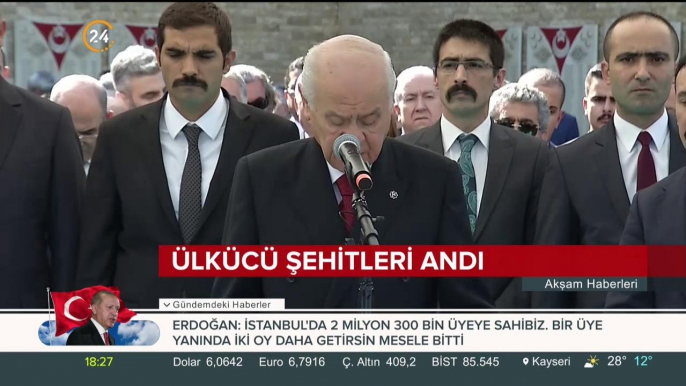 24

ÜLKÜCÜ ŞEHİTLERİ ANDI

Akşam Haberleri

Gündemdeki Haberler

ERDOĞAN: İSTANBUL'DA 2 MİLYON 300 BİN ÜYEYE SAHİBİZ. BİR ÜYE YANINDA İKİ OY DAHA GETİRSİN MESELE BİTTİ

18:27 Dolar 6,0642 Euro 6,7916 Ç. Altın 409,2 BİST 85.545 Kayseri 28° 12°